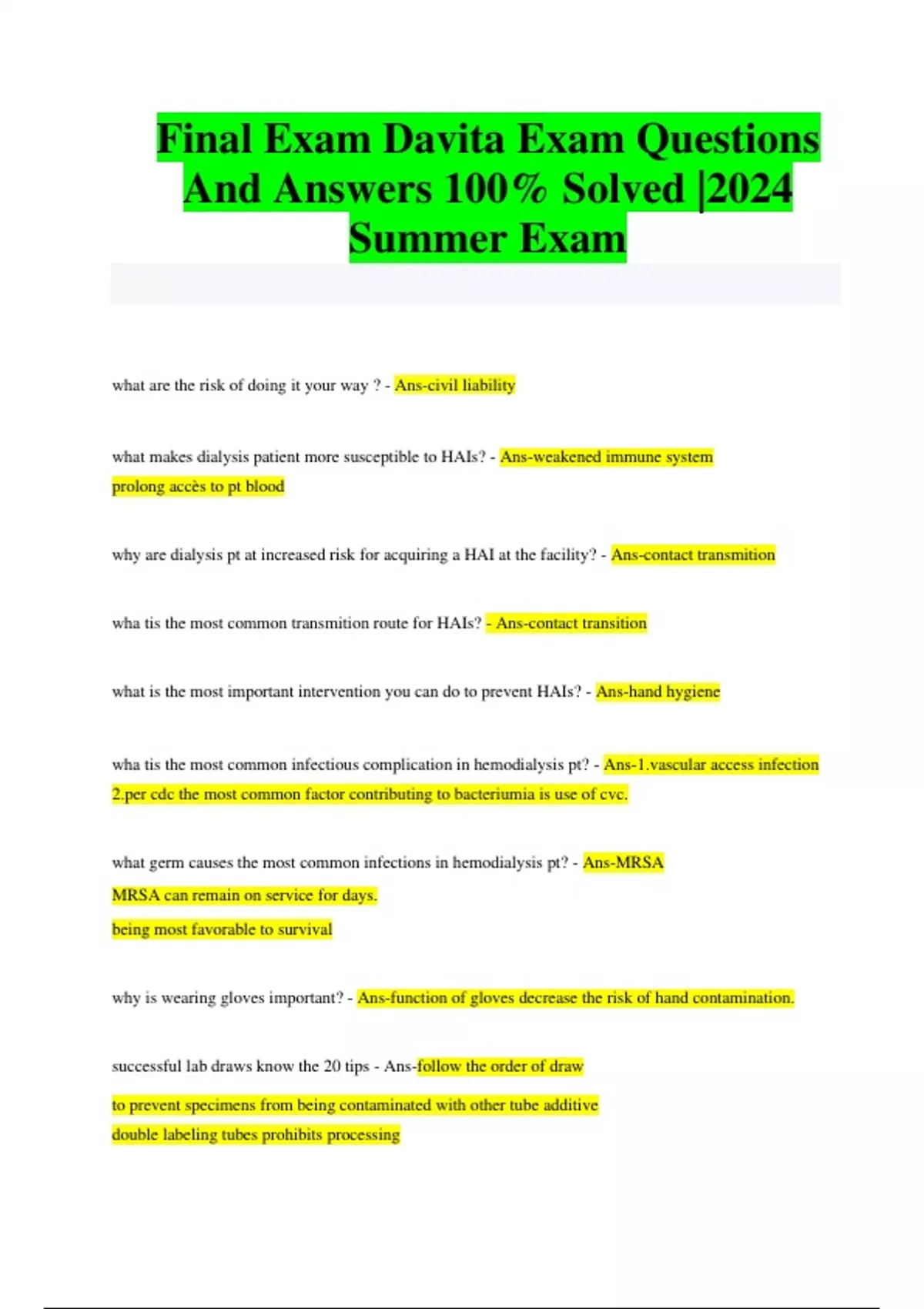 Final Exam Davita Exam Questions And Answers 100% Solved |2024 Summer Exam

what are the risk of doing it your way ? - Ans-civil liability

what makes dialysis patient more susceptible to HAIs? - Ans-weakened immune system
prolong accès to pt blood

why are dialysis pt at increased risk for acquiring a HAI at the facility? - Ans-contact transmition

wha tis the most common transmition route for HAIs? - Ans-contact transition

what is the most important intervention you can do to prevent HAIs? - Ans-hand hygiene

wha tis the most common infectious complication in hemodialysis pt? - Ans-1.vascular access infection
2.per cdc the most common factor contributing to bacteriumia is use of cvc.

what germ causes the most common infections in hemodialysis pt? - Ans-MRSA
MRSA can remain on service for days.
being most favorable to survival

why is wearing gloves important? - Ans-function of gloves decrease the risk of hand contamination.

successful lab draws know the 20 tips - Ans-follow the order of draw
to prevent specimens from being contaminated with other tube additive
double labeling tubes prohibits processing